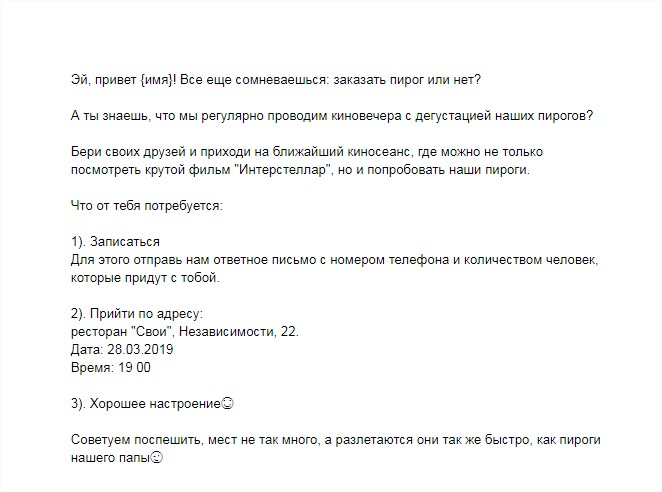 Эй, привет {имя}! Все еще сомневаешься: заказать пирог или нет?

А ты знаешь, что мы регулярно проводим киновечера с дегустацией наших пирогов?

Бери своих друзей и приходи на ближайший киносеанс, где можно не только посмотреть крутой фильм "Интерстеллар", но и попробовать наши пироги.

Что от тебя потребуется:

1). Записаться
Для этого отправь нам ответное письмо с номером телефона и количеством человек, которые придут с тобой.

2). Прийти по адресу:
ресторан "Свои", Независимости, 22.
Дата: 28.03.2019
Время: 19 00

3). Хорошее настроение☺

Советуем поспешить, мест не так много, а разлетаются они так же быстро, как пироги нашего папы☺